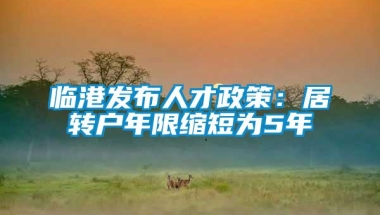 临港发布人才政策：居转户年限缩短为5年